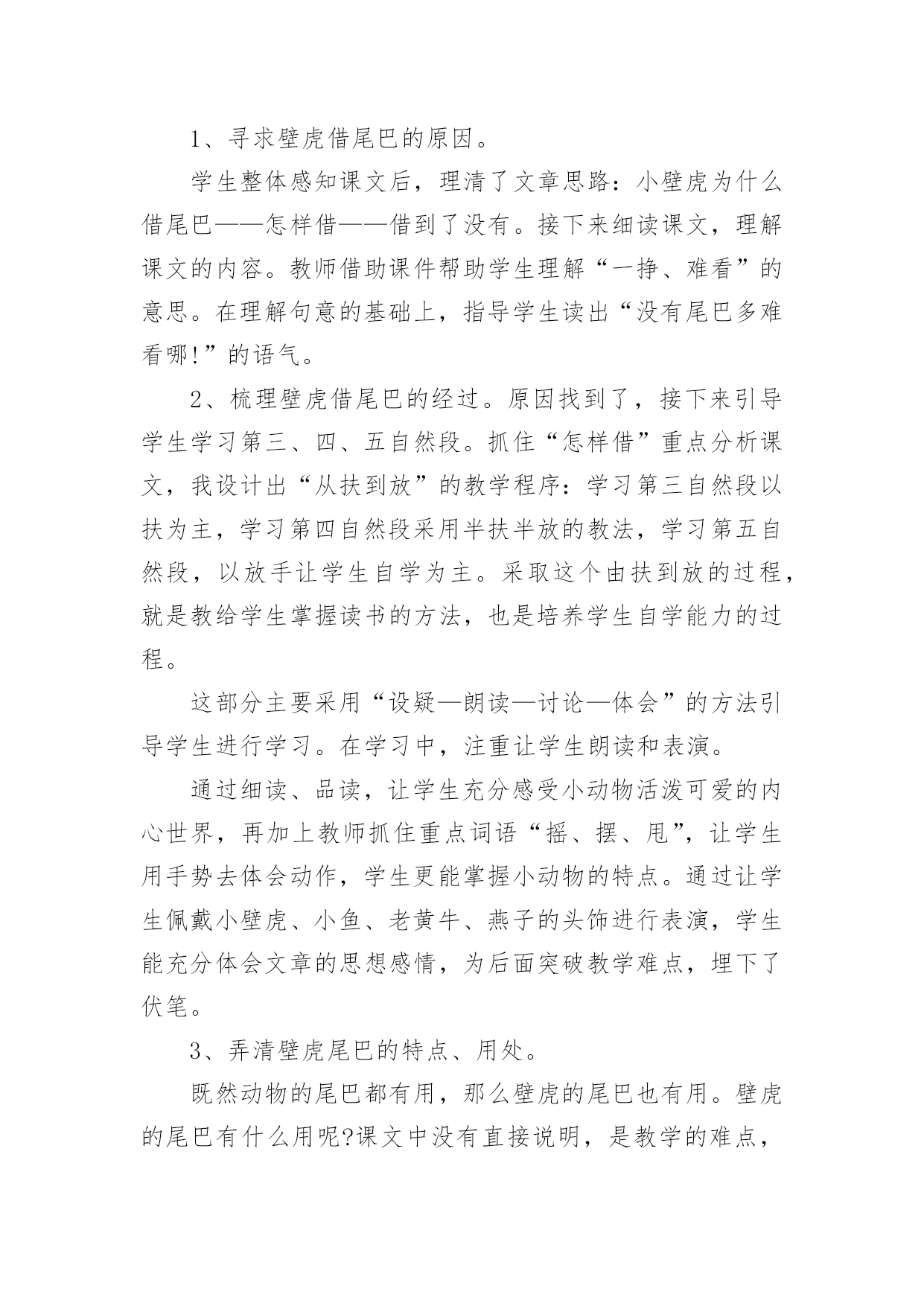 1、寻求壁虎借尾巴的原因。

学生整体感知课文后，理清了文章思路：小壁虎为什么借尾巴——怎样借——借到了没有。接下来细读课文，理解课文的内容。教师借助课件帮助学生理解“一挣、难看”的意思。在理解句意的基础上，指导学生读出“没有尾巴多难看哪!”的语气。

2、梳理壁虎借尾巴的经过。原因找到了，接下来引导学生学习第三、四、五自然段。抓住“怎样借”重点分析课文，我设计出“从扶到放”的教学程序：学习第三自然段以扶为主，学习第四自然段采用半扶半放的教法，学习第五自然段，以放手让学生自学为主。采取这个由扶到放的过程，就是教给学生掌握读书的方法，也是培养学生自学能力的过程。

这部分主要采用“设疑—朗读—讨论—体会”的方法引导学生进行学习。在学习中，注重让学生朗读和表演。

通过细读、品读，让学生充分感受小动物活泼可爱的内心世界，再加上教师抓住重点词语“摇、摆、甩”，让学生用手势去体会动作，学生更能掌握小动物的特点。通过让学生佩戴小壁虎、小鱼、老黄牛、燕子的头饰进行表演，学生能充分体会文章的思想感情，为后面突破教学难点，埋下了伏笔。

3、弄清壁虎尾巴的特点、用处。

既然动物的尾巴都有用，那么壁虎的尾巴也有用。壁虎的尾巴有什么用呢?课文中没有直接说明，是教学的难点，